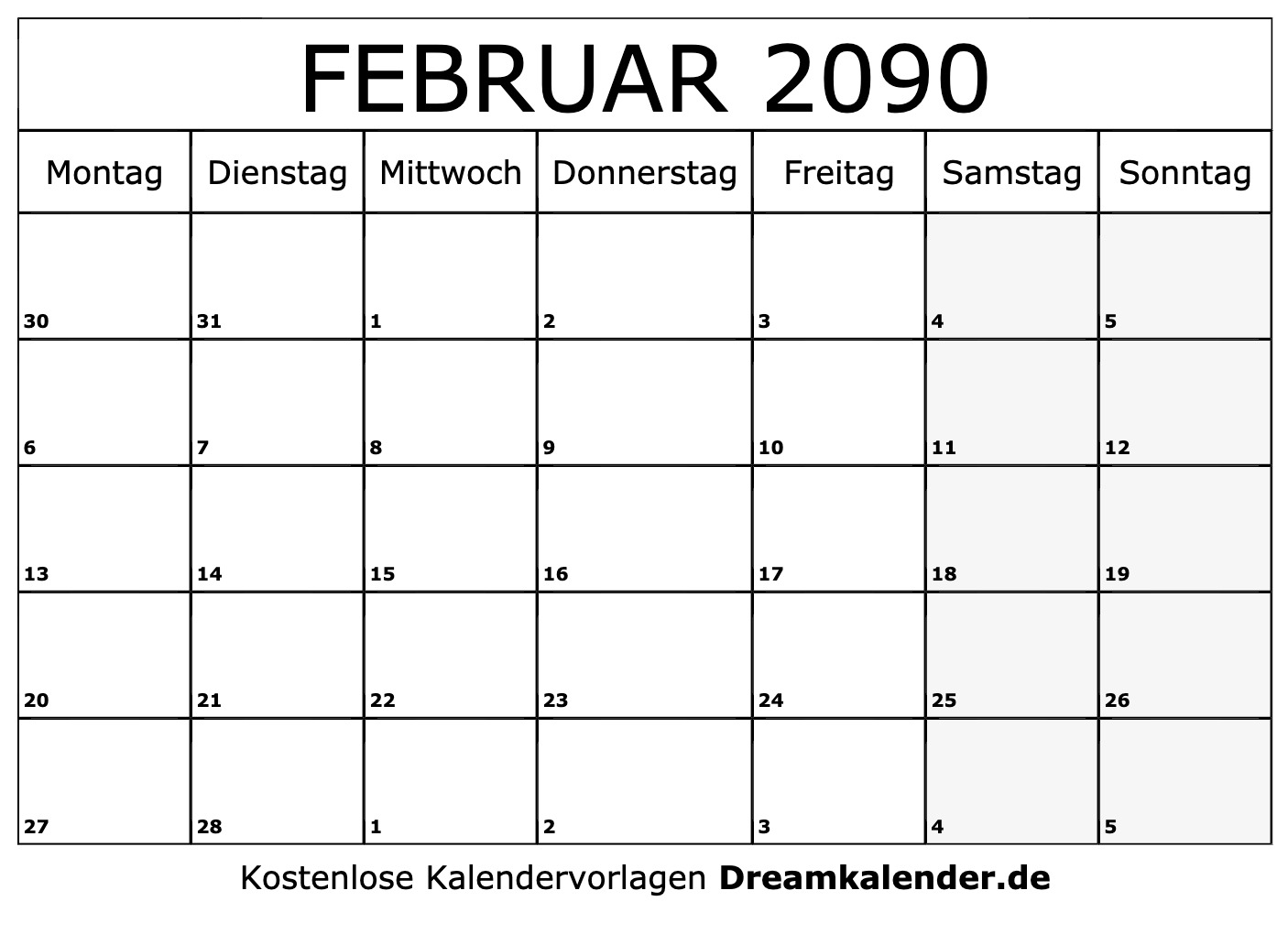 FEBRUAR 2090

| Montag | Dienstag | Mittwoch | Donnerstag | Freitag | Samstag | Sonntag |
|---|---|---|---|---|---|---|
| 30 | 31 | 1 | 2 | 3 | 4 | 5 |
| 6 | 7 | 8 | 9 | 10 | 11 | 12 |
| 13 | 14 | 15 | 16 | 17 | 18 | 19 |
| 20 | 21 | 22 | 23 | 24 | 25 | 26 |
| 27 | 28 | 1 | 2 | 3 | 4 | 5 |

Kostenlose Kalendervorlagen Dreamkalender.de